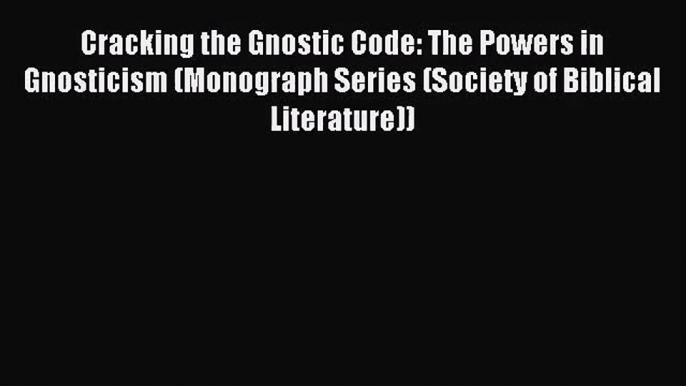 Cracking the Gnostic Code: The Powers in Gnosticism (Monograph Series (Society of Biblical Literature))